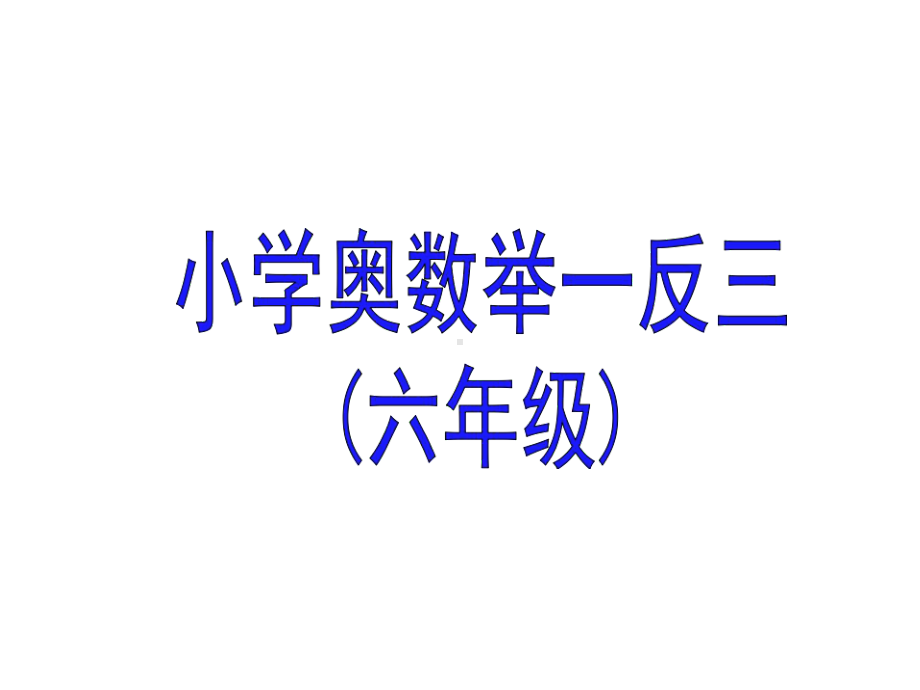 小学奥数举一反三
(六年级)